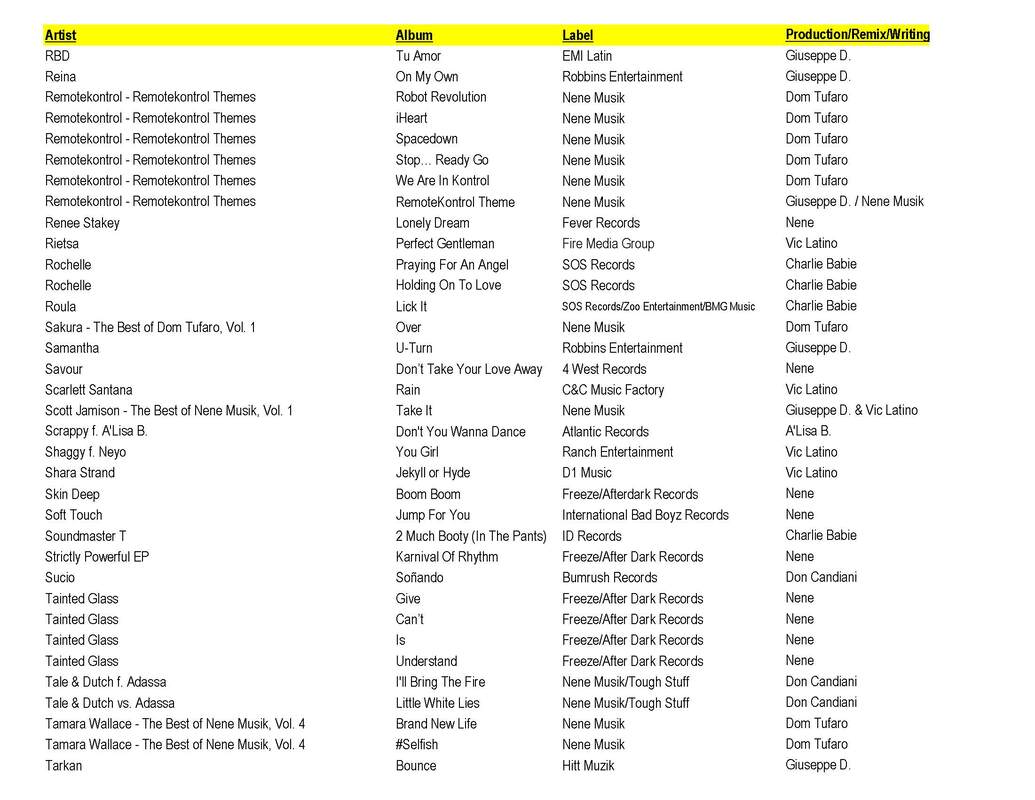 | Artist | Album | Label | Production/Remix/Writing |
|---|---|---|---|
| RBD | Tu Amor | EMI Latin | Giuseppe D. |
| Reina | On My Own | Robbins Entertainment | Giuseppe D. |
| Remotekontrol - Remotekontrol Themes | Robot Revolution | Nene Musik | Dom Tufaro |
| Remotekontrol - Remotekontrol Themes | iHeart | Nene Musik | Dom Tufaro |
| Remotekontrol - Remotekontrol Themes | Spacedown | Nene Musik | Dom Tufaro |
| Remotekontrol - Remotekontrol Themes | Stop... Ready Go | Nene Musik | Dom Tufaro |
| Remotekontrol - Remotekontrol Themes | We Are In Kontrol | Nene Musik | Dom Tufaro |
| Remotekontrol - Remotekontrol Themes | RemoteKontrol Theme | Nene Musik | Giuseppe D. / Nene Musik |
| Renee Stakey | Lonely Dream | Fever Records | Nene |
| Rietsa | Perfect Gentleman | Fire Media Group | Vic Latino |
| Rochelle | Praying For An Angel | SOS Records | Charlie Babie |
| Rochelle | Holding On To Love | SOS Records | Charlie Babie |
| Roula | Lick It | SOS Records/Zoo Entertainment/BMG Music | Charlie Babie |
| Sakura - The Best of Dom Tufaro, Vol. 1 | Over | Nene Musik | Dom Tufaro |
| Samantha | U-Turn | Robbins Entertainment | Giuseppe D. |
| Savour | Don't Take Your Love Away | 4 West Records | Nene |
| Scarlett Santana | Rain | C&C Music Factory | Vic Latino |
| Scott Jamison - The Best of Nene Musik, Vol. 1 | Take It | Nene Musik | Giuseppe D. & Vic Latino |
| Scrappy f. A'Lisa B. | Don't You Wanna Dance | Atlantic Records | A'Lisa B. |
| Shaggy f. Neyo | You Girl | Ranch Entertainment | Vic Latino |
| Shara Strand | Jekyll or Hyde | D1 Music | Vic Latino |
| Skin Deep | Boom Boom | Freeze/Afterdark Records | Nene |
| Soft Touch | Jump For You | International Bad Boyz Records | Nene |
| Soundmaster T | 2 Much Booty (In The Pants) | ID Records | Charlie Babie |
| Strictly Powerful EP | Karnival Of Rhythm | Freeze/After Dark Records | Nene |
| Sucio | Soñando | Bumrush Records | Don Candiani |
| Tainted Glass | Give | Freeze/After Dark Records | Nene |
| Tainted Glass | Can't | Freeze/After Dark Records | Nene |
| Tainted Glass | Is | Freeze/After Dark Records | Nene |
| Tainted Glass | Understand | Freeze/After Dark Records | Nene |
| Tale & Dutch f. Adassa | I'll Bring The Fire | Nene Musik/Tough Stuff | Don Candiani |
| Tale & Dutch vs. Adassa | Little White Lies | Nene Musik/Tough Stuff | Don Candiani |
| Tamara Wallace - The Best of Nene Musik, Vol. 4 | Brand New Life | Nene Musik | Dom Tufaro |
| Tamara Wallace - The Best of Nene Musik, Vol. 4 | #Selfish | Nene Musik | Dom Tufaro |
| Tarkan | Bounce | Hitt Muzik | Giuseppe D. |